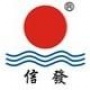 ®

信發